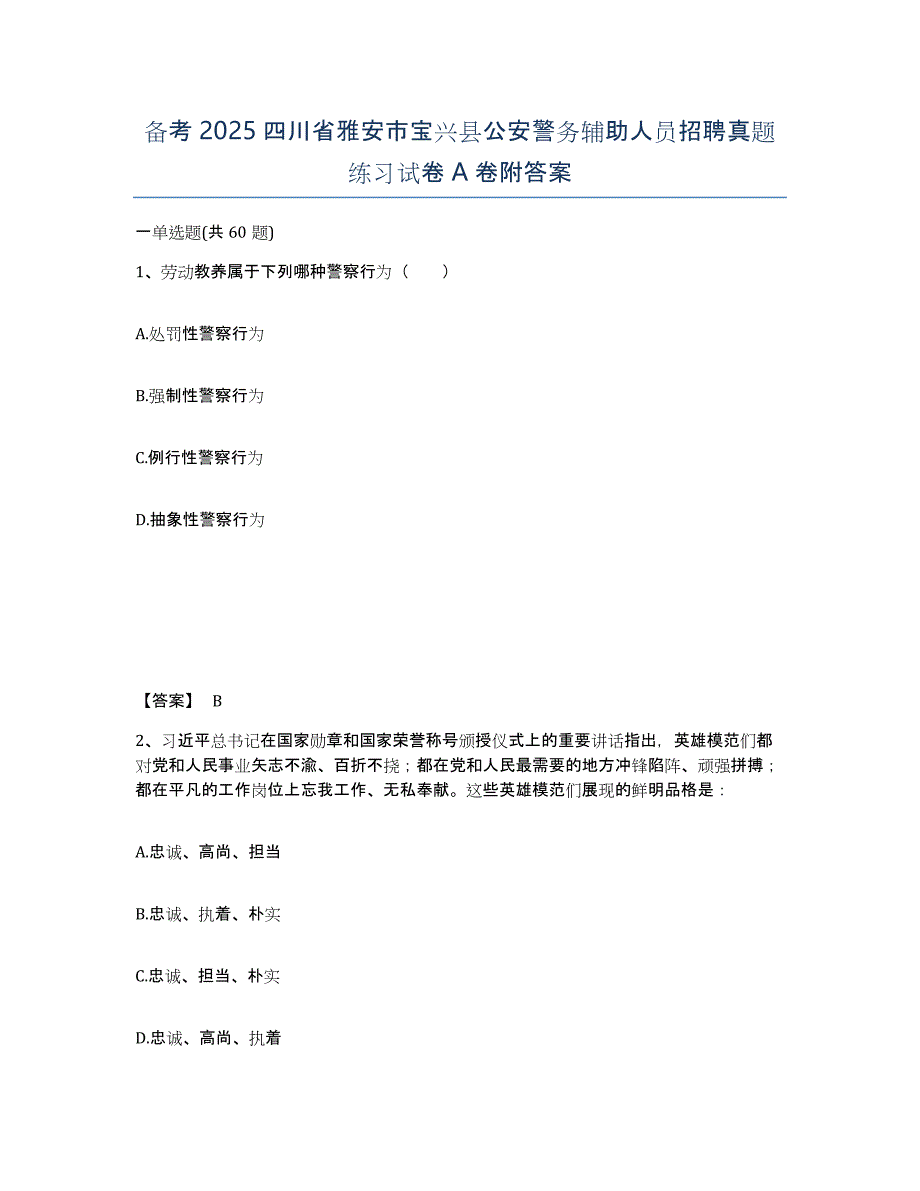 备考 2025 四川省雅安市宝兴县公安警务辅助人员招聘真题练习试卷 A 卷附答案

一单选题(共 60 题)

1、劳动教养属于下列哪种警察行为（　　）

A.处罚性警察行为

B.强制性警察行为

C.例行性警察行为

D.抽象性警察行为

【答案】 B

2、习近平总书记在国家勋章和国家荣誉称号颁授仪式上的重要讲话指出，英雄模范们都对党和人民事业矢志不渝、百折不挠；都在党和人民最需要的地方冲锋陷阵、顽强拼搏；都在平凡的工作岗位上忘我工作、无私奉献。这些英雄模范们展现的鲜明品格是：

A.忠诚、高尚、担当

B.忠诚、执着、朴实

C.忠诚、担当、朴实

D.忠诚、高尚、执着